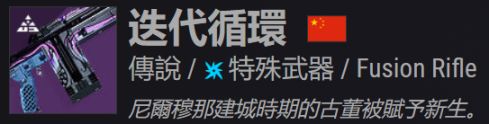 迭代循環

傳說 / 特殊武器 / Fusion Rifle

尼爾穆那建城時期的古董被賦予新生。